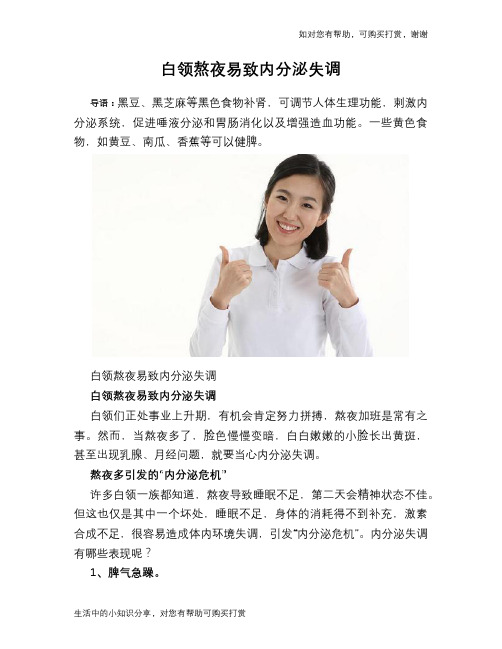 如对您有帮助，可购买打赏，谢谢

白领熬夜易致内分泌失调

导语：黑豆、黑芝麻等黑色食物补肾，可调节人体生理功能，刺激内分泌系统，促进唾液分泌和胃肠消化以及增强造血功能。一些黄色食物，如黄豆、南瓜、香蕉等可以健脾。

白领熬夜易致内分泌失调

白领熬夜易致内分泌失调

白领们正处事业上升期，有机会肯定努力拼搏，熬夜加班是常有之事。然而，当熬夜多了，脸色慢慢变暗，白白嫩嫩的小脸长出黄斑，甚至出现乳腺、月经问题，就要当心内分泌失调。

熬夜多引发的“内分泌危机”

许多白领一族都知道，熬夜导致睡眠不足，第二天会精神状态不佳。但这也仅是其中一个坏处，睡眠不足，身体的消耗得不到补充，激素合成不足，很容易造成体内环境失调，引发“内分泌危机”。内分泌失调有哪些表现呢？

1、脾气急躁。

生活中的小知识分享，对您有帮助可购买打赏